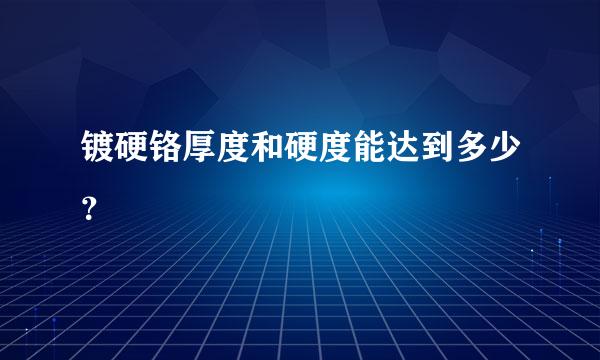 镀硬铬厚度和硬度能达到多少？